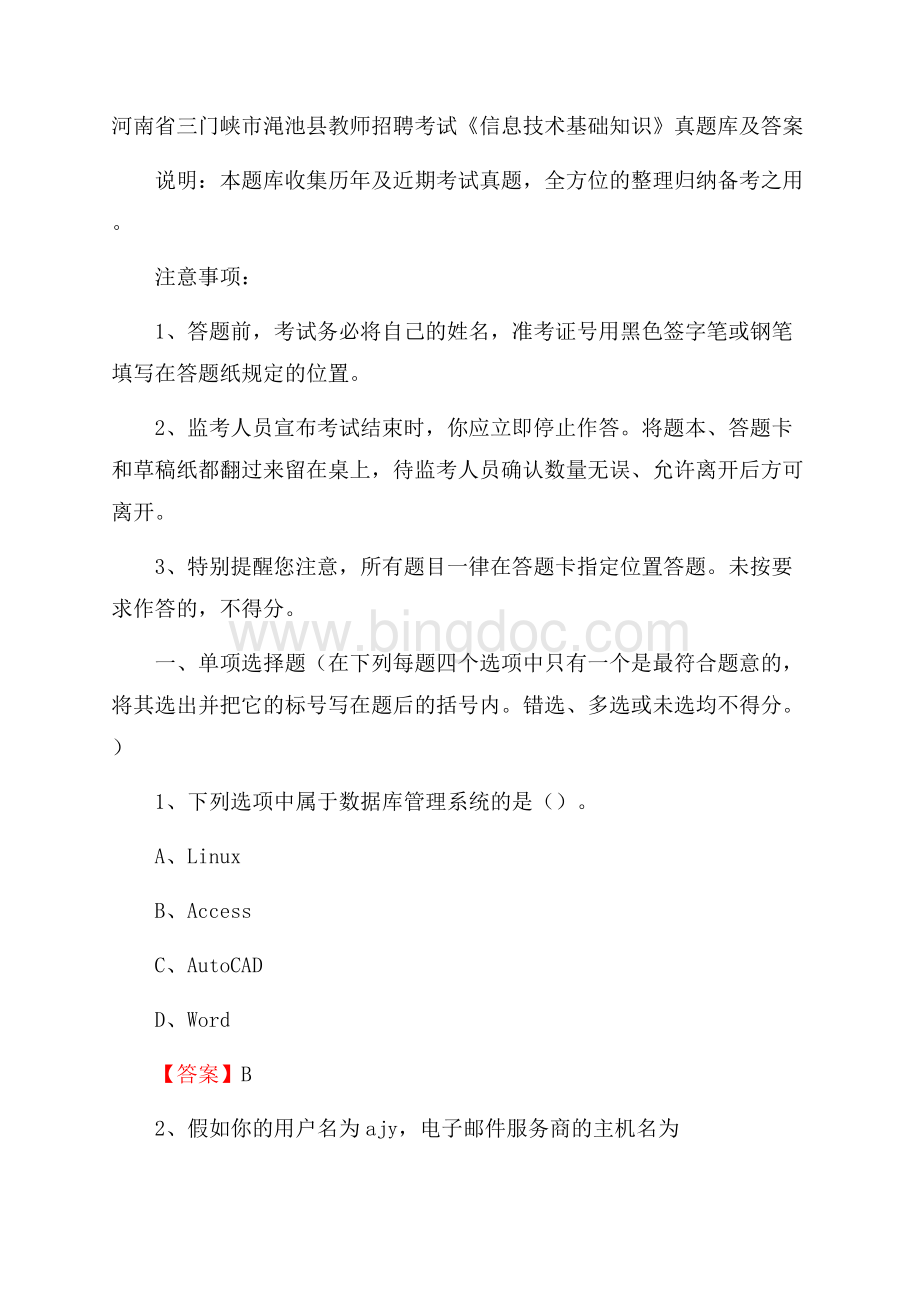 河南省三门峡市渑池县教师招聘考试《信息技术基础知识》真题库及答案

说明：本题库收集历年及近期考试真题，全方位的整理归纳备考之用。

注意事项：

1、答题前，考试务必将自己的姓名，准考证号用黑色签字笔或钢笔填写在答题纸规定的位置。

2、监考人员宣布考试结束时，你应立即停止作答。将题本、答题卡和草稿纸都翻过来留在桌上，待监考人员确认数量无误、允许离开后方可离开。

3、特别提醒您注意，所有题目一律在答题卡指定位置答题。未按要求作答的，不得分。

www.bingdoc.com

一、单项选择题（在下列每题四个选项中只有一个是最符合题意的，将其选出并把它的标号写在题后的括号内。错选、多选或未选均不得分。）

1、下列选项中属于数据库管理系统的是（）。

A、Linux

B、Access

C、AutoCAD

D、Word

【答案】B

2、假如你的用户名为ajy，电子邮件服务商的主机名为